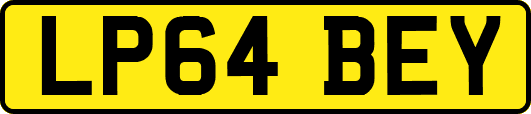 LP64 BEY